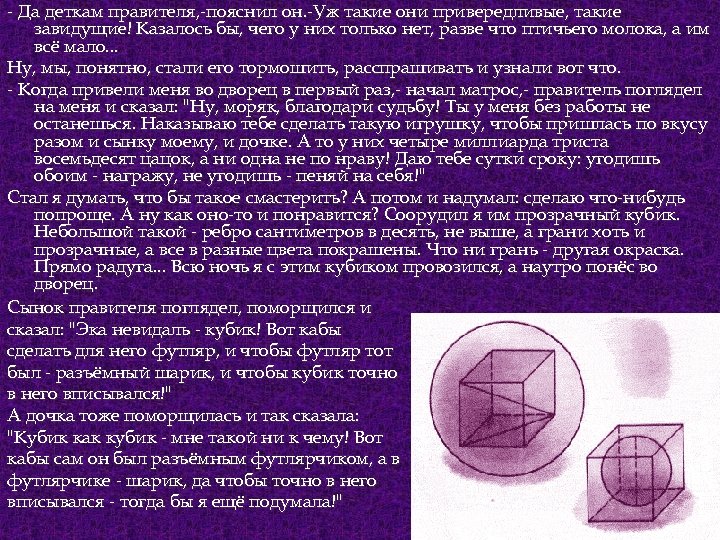 - Да деткам правителя,-пояснил он.-Уж такие они привередливые, такие завидущие! Казалось бы, чего у них только нет, разве что птичьего молока, а им всё мало...

Ну, мы, понятно, стали его тормошить, расспрашивать и узнали вот что.

- Когда привели меня во дворец в первый раз,- начал матрос,- правитель поглядел на меня и сказал: "Ну, моряк, благодари судьбу! Ты у меня без работы не останешься. Наказываю тебе сделать такую игрушку, чтобы пришлась по вкусу разом и сынку моему, и дочке. А то у них четыре миллиарда триста восемьдесят цацок, а ни одна не по нраву! Даю тебе сутки сроку: угодишь обоим - награжу, не угодишь - пеняй на себя!"

Стал я думать, что бы такое смастерить? А потом и надумал: сделаю что-нибудь попроще. А ну как оно-то и понравится? Соорудил я им прозрачный кубик. Небольшой такой - ребро сантиметров в десять, не выше, а грани хоть и прозрачные, а все в разные цвета покрашены. Что ни грань - другая окраска. Прямо радуга... Всю ночь я с этим кубиком провозился, а наутро понёс во дворец.

Сынок правителя поглядел, поморщился и сказал: "Эка невидаль - кубик! Вот кабы сделать для него футляр, и чтобы футляр тот был - разъёмный шарик, и чтобы кубик точно в него вписывался!"

А дочка тоже поморщилась и так сказала: "Кубик как кубик - мне такой ни к чему! Вот кабы сам он был разъёмным футлярчиком, а в футлярчике - шарик, да чтобы точно в него вписывался - тогда бы я ещё подумала!"